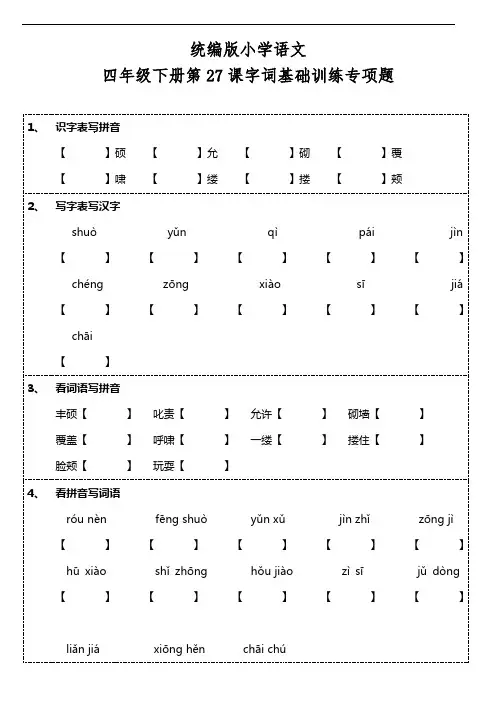 统编版小学语文
四年级下册第 27 课字词基础训练专项题

1、 识字表写拼音

【 】硕 【 】允 【 】砌 【 】覆

【 】啸 【 】缕 【 】搂 【 】颊

2、 写字表写汉字

shuò yǔn qì pái jìn

【 】 【 】 【 】 【 】 【 】

chéng zōng xiào sī jiá

【 】 【 】 【 】 【 】 【 】

chāi

【 】

3、 看词语写拼音

丰硕【 】 叱责【 】 允许【 】 砌墙【 】

覆盖【 】 呼啸【 】 一缕【 】 搂住【 】

脸颊【 】 玩耍【 】

4、 看拼音写词语

róu nèn fēng shuò yǔn xǔ jìn zhǐ zōng jì

【 】 【 】 【 】 【 】 【 】

hū xiào shí zhōng hǒu jiào zì sī jǔ dòng

【 】 【 】 【 】 【 】 【 】

liǎn jiá xiōng hěn chāi chú